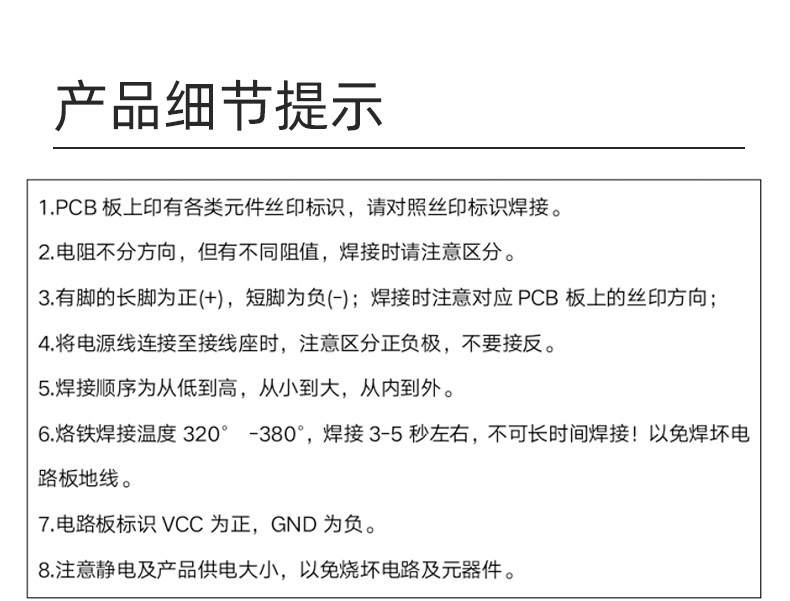 产品细节提示

1.PCB 板上印有各类元件丝印标识，请对照丝印标识焊接。

2.电阻不分方向，但有不同阻值，焊接时请注意区分。

3.有脚的长脚为正(+)，短脚为负(-)；焊接时注意对应 PCB 板上的丝印方向；

4.将电源线连接至接线座时，注意区分正负极，不要接反。

5.焊接顺序为从低到高，从小到大，从内到外。

6.烙铁焊接温度 320° -380°，焊接 3-5 秒左右，不可长时间焊接！以免焊坏电路板地线。

7.电路板标识 VCC 为正，GND 为负。

8.注意静电及产品供电大小，以免烧坏电路及元器件。